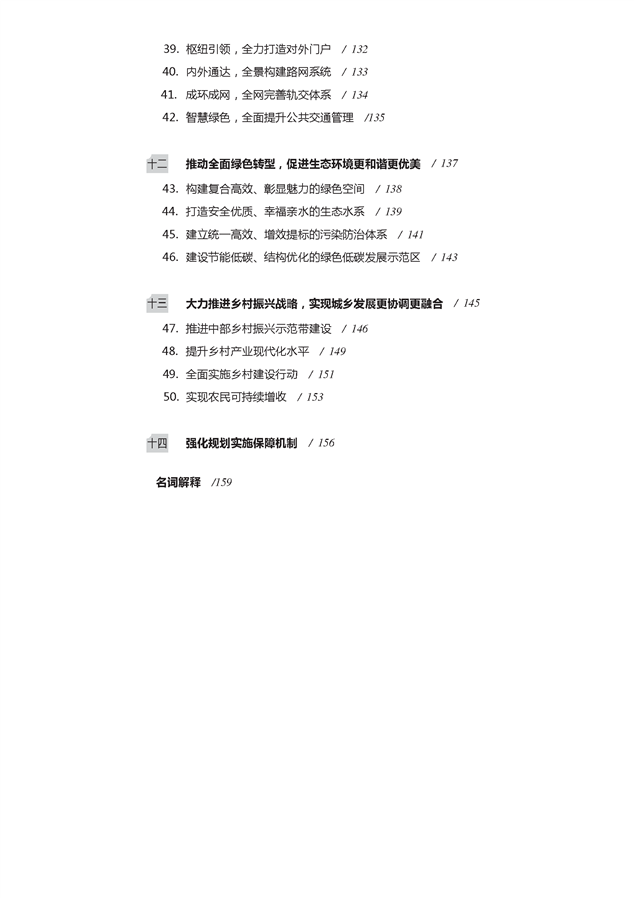 39. 枢纽引领，全力打造对外门户 / 132
40. 内外通达，全景构建路网系统 / 133
41. 成环成网，全网完善轨交体系 / 134
42. 智慧绿色，全面提升公共交通管理 /135

十二 推动全面绿色转型，促进生态环境更和谐更优美 / 137
43. 构建复合高效、彰显魅力的绿色空间 / 138
44. 打造安全优质、幸福亲水的生态水系 / 139
45. 建立统一高效、增效提标的污染防治体系 / 141
46. 建设节能低碳、结构优化的绿色低碳发展示范区 / 143

十三 大力推进乡村振兴战略，实现城乡发展更协调更融合 / 145
47. 推进中部乡村振兴示范带建设 / 146
48. 提升乡村产业现代化水平 / 149
49. 全面实施乡村建设行动 / 151
50. 实现农民可持续增收 / 153

十四 强化规划实施保障机制 / 156

名词解释 /159